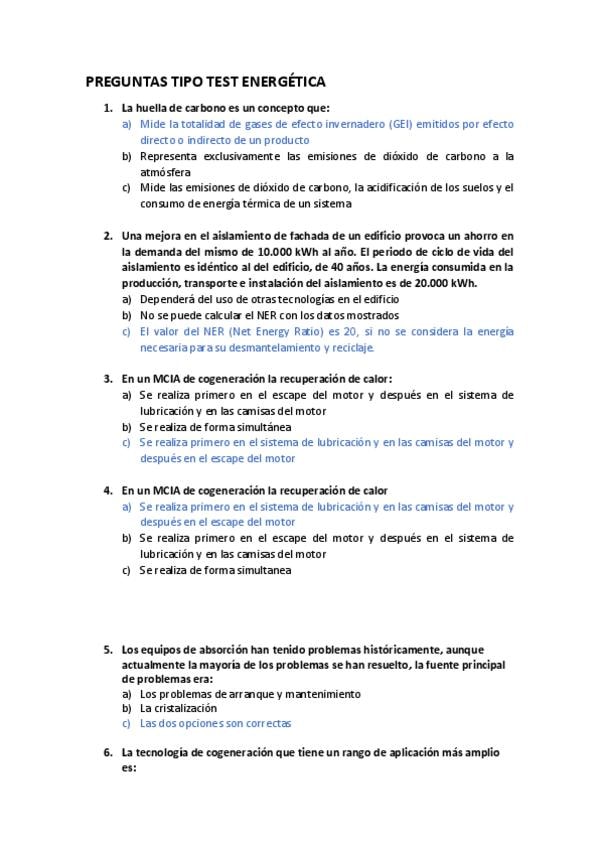 PREGUNTAS TIPO TEST ENERGÉTICA

1. La huella de carbono es un concepto que:
a) Mide la totalidad de gases de efecto invernadero (GEI) emitidos por efecto directo o indirecto de un producto
b) Representa exclusivamente las emisiones de dióxido de carbono a la atmósfera
c) Mide las emisiones de dióxido de carbono, la acidificación de los suelos y el consumo de energía térmica de un sistema

2. Una mejora en el aislamiento de fachada de un edificio provoca un ahorro en la demanda del mismo de 10.000 kWh al año. El periodo de ciclo de vida del aislamiento es idéntico al del edificio, de 40 años. La energía consumida en la producción, transporte e instalación del aislamiento es de 20.000 kWh.
a) Dependerá del uso de otras tecnologías en el edificio
b) No se puede calcular el NER con los datos mostrados
c) El valor del NER (Net Energy Ratio) es 20, si no se considera la energía necesaria para su desmantelamiento y reciclaje.

3. En un MCIA de cogeneración la recuperación de calor:
a) Se realiza primero en el escape del motor y después en el sistema de lubricación y en las camisas del motor
b) Se realiza de forma simultánea
c) Se realiza primero en el sistema de lubricación y en las camisas del motor y después en el escape del motor

4. En un MCIA de cogeneración la recuperación de calor
a) Se realiza primero en el sistema de lubricación y en las camisas del motor y después en el escape del motor
b) Se realiza primero en el escape del motor y después en el sistema de lubricación y en las camisas del motor
c) Se realiza de forma simultanea

5. Los equipos de absorción han tenido problemas históricamente, aunque actualmente la mayoría de los problemas se han resuelto, la fuente principal de problemas era:
a) Los problemas de arranque y mantenimiento
b) La cristalización
c) Las dos opciones son correctas

6. La tecnología de cogeneración que tiene un rango de aplicación más amplio es: